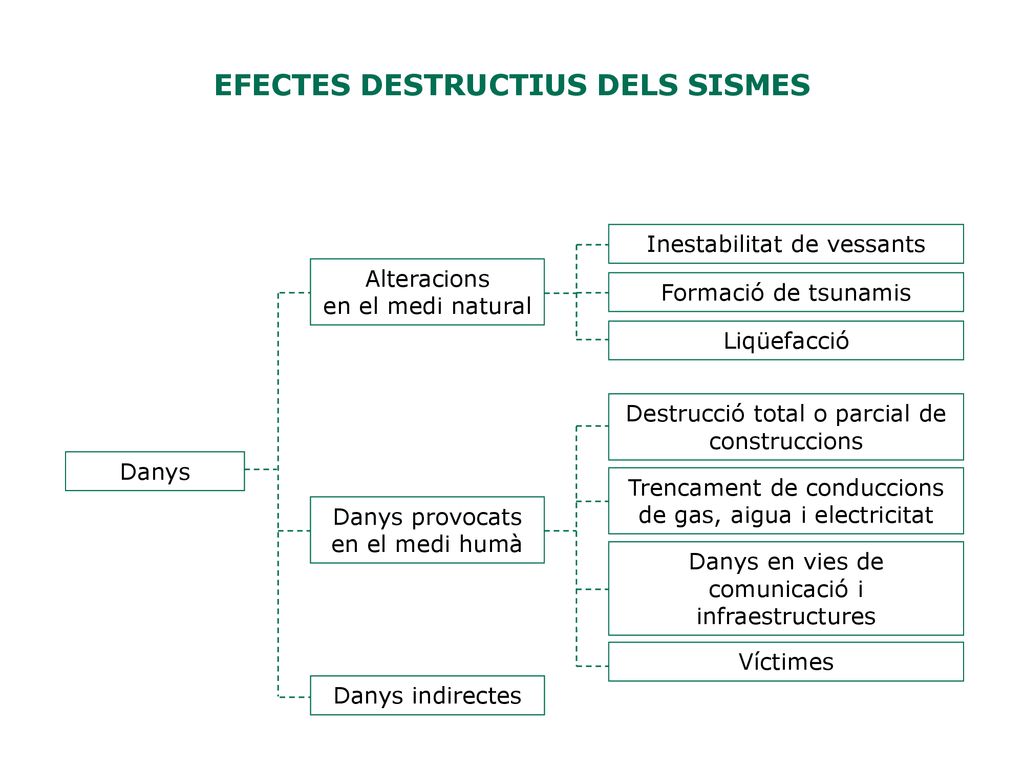 EFECTES DESTRUCTIUS DELS SISMES

Danys

Alteracions en el medi natural

Inestabilitat de vessants

Formació de tsunamis

Liqüefacció

Danys provocats en el medi humà

Destrucció total o parcial de construccions

Trencament de conduccions de gas, aigua i electricitat

Danys en vies de comunicació i infraestructures

Víctimes

Danys indirectes